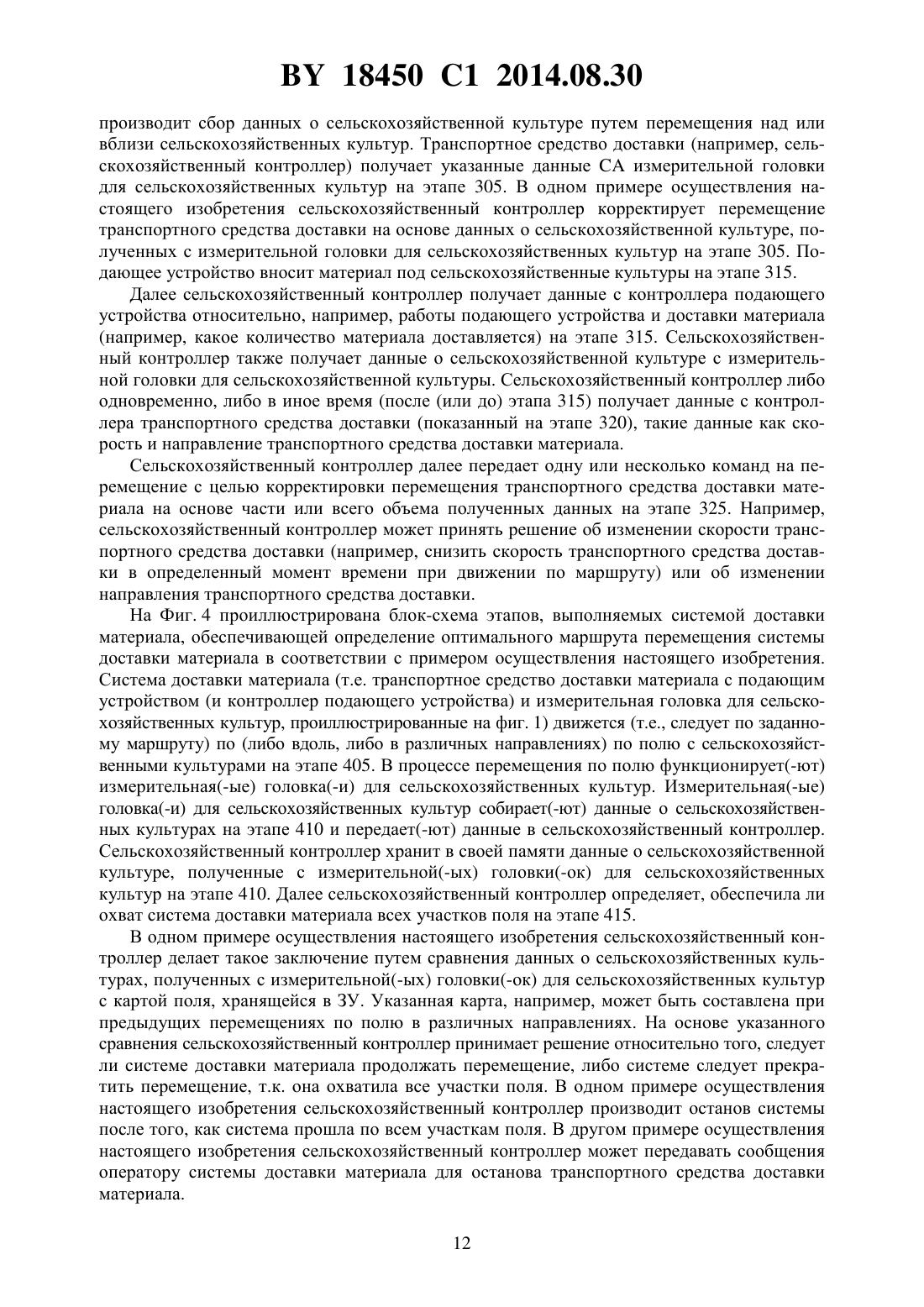 BY 18450 C1 2014.08.30

производит сбор данных о сельскохозяйственной культуре путем перемещения над или вблизи сельскохозяйственных культур. Транспортное средство доставки (например, сельскохозяйственный контроллер) получает указанные данные СА измерительной головки для сельскохозяйственных культур на этапе 305. В одном примере осуществления настоящего изобретения сельскохозяйственный контроллер корректирует перемещение транспортного средства доставки на основе данных о сельскохозяйственной культуре, полученных с измерительной головки для сельскохозяйственных культур на этапе 305. Подающее устройство вносит материал под сельскохозяйственные культуры на этапе 315.

Далее сельскохозяйственный контроллер получает данные с контроллера подающего устройства относительно, например, работы подающего устройства и доставки материала (например, какое количество материала доставляется) на этапе 315. Сельскохозяйственный контроллер также получает данные о сельскохозяйственной культуре с измерительной головки для сельскохозяйственной культуры. Сельскохозяйственный контроллер либо одновременно, либо в иное время (после (или до) этапа 315) получает данные с контроллера транспортного средства доставки (показанный на этапе 320), такие данные как скорость и направление транспортного средства доставки материала.

Сельскохозяйственный контроллер далее передает одну или несколько команд на перемещение с целью корректировки перемещения транспортного средства доставки материала на основе части или всего объема полученных данных на этапе 325. Например, сельскохозяйственный контроллер может принять решение об изменении скорости транспортного средства доставки (например, снизить скорость транспортного средства доставки в определенный момент времени при движении по маршруту) или об изменении направления транспортного средства доставки.

На Фиг. 4 проиллюстрирована блок-схема этапов, выполняемых системой доставки материала, обеспечивающей определение оптимального маршрута перемещения системы доставки материала в соответствии с примером осуществления настоящего изобретения. Система доставки материала (т.е. транспортное средство доставки материала с подающим устройством (и контроллер подающего устройства) и измерительная головка для сельскохозяйственных культур, проиллюстрированные на фиг. 1) движется (т.е., следует по заданному маршруту) по (либо вдоль, либо в различных направлениях) по полю с сельскохозяйственными культурами на этапе 405. В процессе перемещения по полю функционирует(-ют) измерительная(-ые) головка(-и) для сельскохозяйственных культур. Измерительная(-ые) головка(-и) для сельскохозяйственных культур собирает(-ют) данные о сельскохозяйственных культурах на этапе 410 и передает(-ют) данные в сельскохозяйственный контроллер. Сельскохозяйственный контроллер хранит в своей памяти данные о сельскохозяйственной культуре, полученные с измерительной(-ых) головки(-ок) для сельскохозяйственных культур на этапе 410. Далее сельскохозяйственный контроллер определяет, обеспечила ли охват система доставки материала всех участков поля на этапе 415.

В одном примере осуществления настоящего изобретения сельскохозяйственный контроллер делает такое заключение путем сравнения данных о сельскохозяйственных культурах, полученных с измерительной(-ых) головки(-ок) для сельскохозяйственных культур с картой поля, хранящейся в ЗУ. Указанная карта, например, может быть составлена при предыдущих перемещениях по полю в различных направлениях. На основе указанного сравнения сельскохозяйственный контроллер принимает решение относительно того, следует ли системе доставки материала продолжать перемещение, либо системе следует прекратить перемещение, т.к. она охватила все участки поля. В одном примере осуществления настоящего изобретения сельскохозяйственный контроллер производит останов системы после того, как система прошла по всем участкам поля. В другом примере осуществления настоящего изобретения сельскохозяйственный контроллер может передавать сообщения оператору системы доставки материала для останова транспортного средства доставки материала.

12